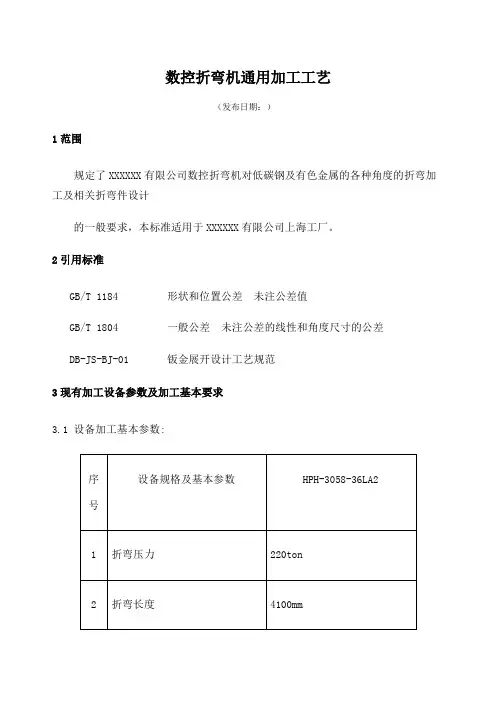 数控折弯机通用加工工艺

（发布日期：）

1 范围

规定了 XXXXXX 有限公司数控折弯机对低碳钢及有色金属的各种角度的折弯加工及相关折弯件设计

的一般要求，本标准适用于 XXXXXX 有限公司上海工厂。

2 引用标准

GB/T 1184 形状和位置公差 未注公差值

GB/T 1804 一般公差 未注公差的线性和角度尺寸的公差

DB-JS-BJ-01 钣金展开设计工艺规范

3 现有加工设备参数及加工基本要求

3.1 设备加工基本参数：

| 序号 | 设备规格及基本参数 | HPH-3058-36LA2 |
|---|---|---|
| 1 | 折弯压力 | 220ton |
| 2 | 折弯长度 | 4100mm |